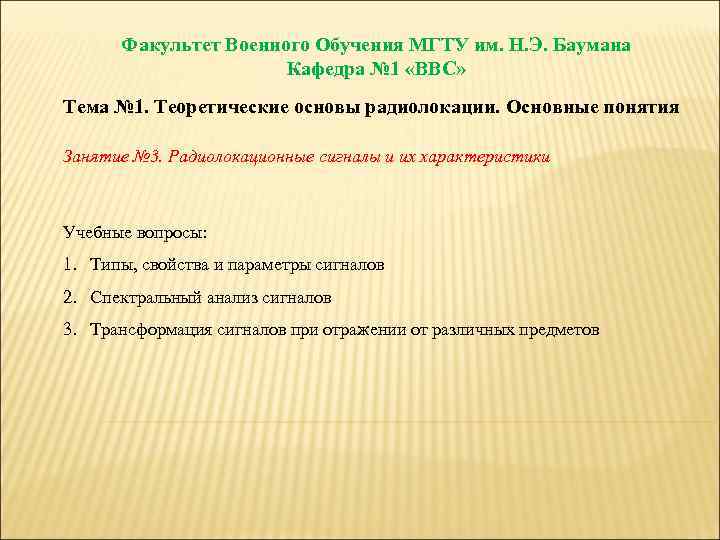 Факультет Военного Обучения МГТУ им. Н.Э. Баумана
Кафедра №1 «ВВС»

Тема №1. Теоретические основы радиолокации. Основные понятия

Занятие №3. Радиолокационные сигналы и их характеристики

Учебные вопросы:

1. Типы, свойства и параметры сигналов
2. Спектральный анализ сигналов
3. Трансформация сигналов при отражении от различных предметов